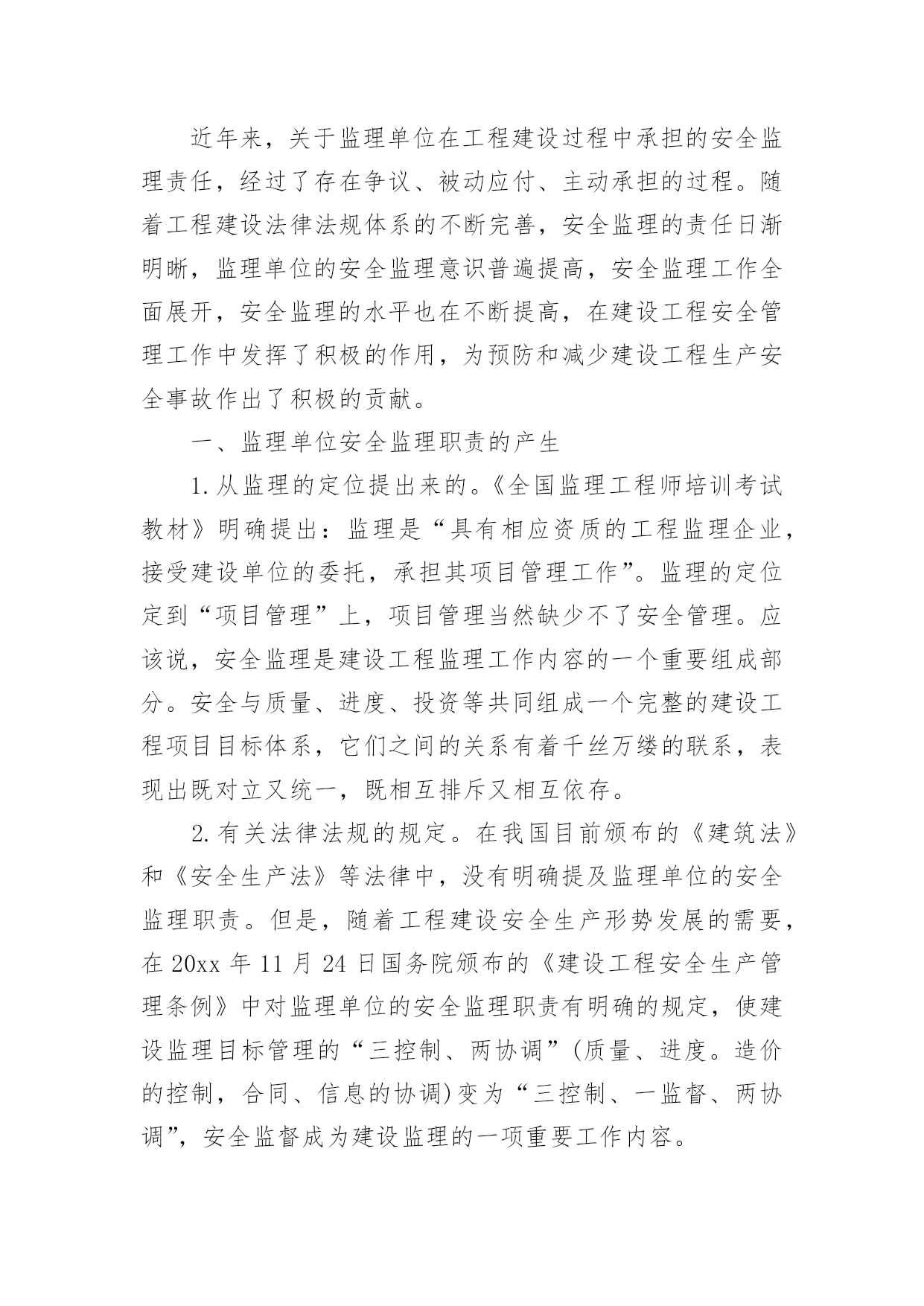 近年来，关于监理单位在工程建设过程中承担的安全监理责任，经过了存在争议、被动应付、主动承担的过程。随着工程建设法律法规体系的不断完善，安全监理的责任日渐明晰，监理单位的安全监理意识普遍提高，安全监理工作全面展开，安全监理的水平也在不断提高，在建设工程安全管理工作中发挥了积极的作用，为预防和减少建设工程生产安全事故作出了积极的贡献。

一、监理单位安全监理职责的产生

1.从监理的定位提出来的。《全国监理工程师培训考试教材》明确提出：监理是“具有相应资质的工程监理企业，接受建设单位的委托，承担其项目管理工作”。监理的定位定到“项目管理”上，项目管理当然缺少不了安全管理。应该说，安全监理是建设工程监理工作内容的一个重要组成部分。安全与质量、进度、投资等共同组成一个完整的建设工程项目目标体系，它们之间的关系有着千丝万缕的联系，表现出既对立又统一，既相互排斥又相互依存。

2.有关法律法规的规定。在我国目前颁布的《建筑法》和《安全生产法》等法律中，没有明确提及监理单位的安全监理职责。但是，随着工程建设安全生产形势发展的需要，在20xx年11月24日国务院颁布的《建设工程安全生产管理条例》中对监理单位的安全监理职责有明确的规定，使建设监理目标管理的“三控制、两协调”(质量、进度。造价的控制，合同、信息的协调)变为“三控制、一监督、两协调”，安全监督成为建设监理的一项重要工作内容。